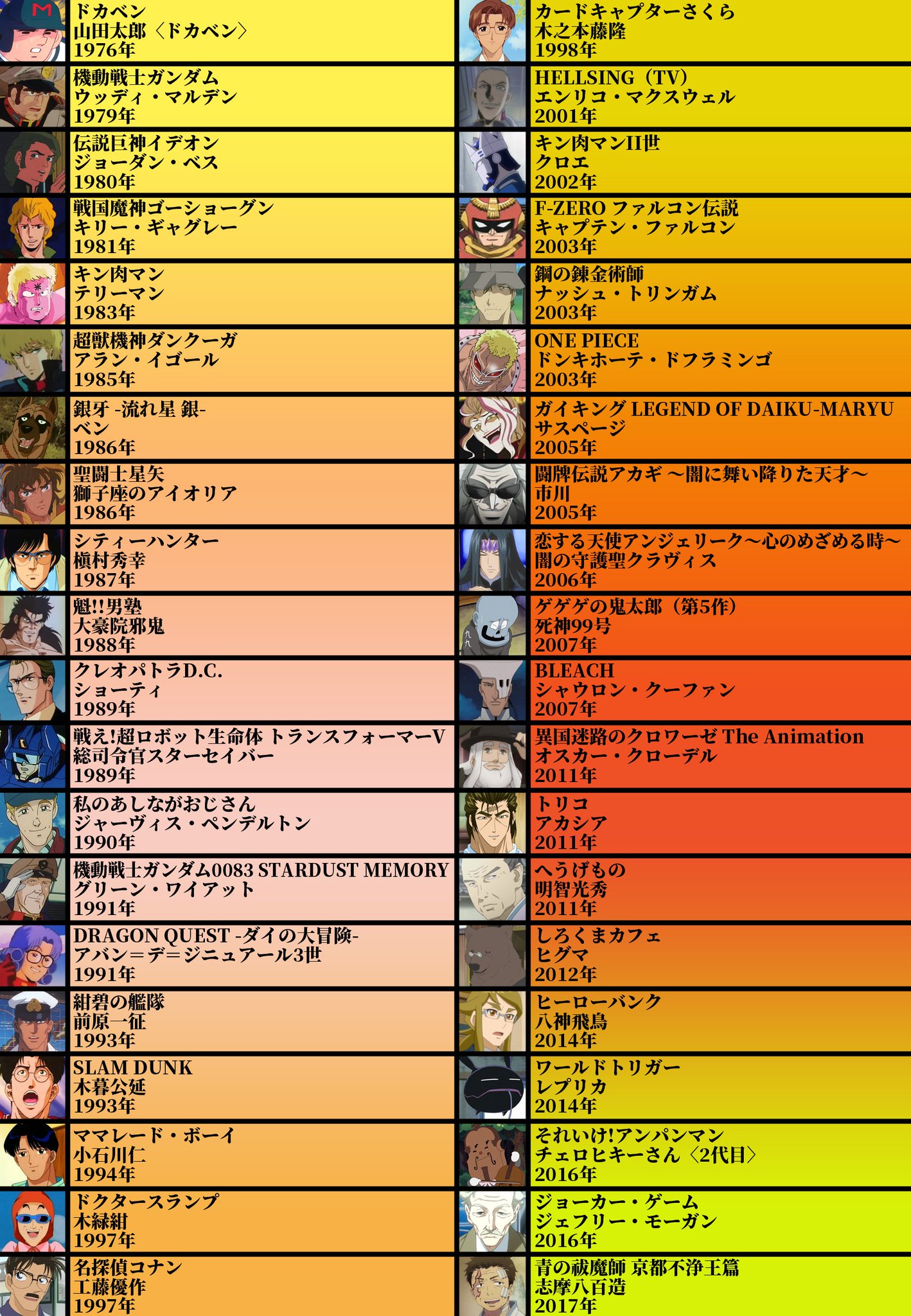 ドカベン
山田太郎〈ドカベン〉
1976年

機動戦士ガンダム
ウッディ・マルデン
1979年

伝説巨神イデオン
ジョーダン・ベス
1980年

戦国魔神ゴーショーグン
キリー・ギャグレー
1981年

キン肉マン
テリーマン
1983年

超獣機神ダンクーガ
アラン・イゴール
1985年

銀牙 -流れ星 銀-
ベン
1986年

聖闘士星矢
獅子座のアイオリア
1986年

シティーハンター
槇村秀幸
1987年

魁!!男塾
大豪院邪鬼
1988年

クレオパトラD.C.
ショーティ
1989年

戦え!超ロボット生命体 トランスフォーマーV
総司令官スターセイバー
1989年

私のあしながおじさん
ジャーヴィス・ペンデルトン
1990年

機動戦士ガンダム0083 STARDUST MEMORY
グリーン・ワイアット
1991年

DRAGON QUEST -ダイの大冒険-
アバン＝デ＝ジニュアール3世
1991年

紺碧の艦隊
前原一征
1993年

SLAM DUNK
木暮公延
1993年

ママレード・ボーイ
小石川仁
1994年

ドクタースランプ
木緑紺
1997年

名探偵コナン
工藤優作
1997年

カードキャプターさくら
木之本藤隆
1998年

HELLSING（TV）
エンリコ・マクスウェル
2001年

キン肉マンII世
クロエ
2002年

F-ZERO ファルコン伝説
キャプテン・ファルコン
2003年

鋼の錬金術師
ナッシュ・トリンガム
2003年

ONE PIECE
ドンキホーテ・ドフラミンゴ
2003年

ガイキング LEGEND OF DAIKU-MARYU
サスページ
2005年

闘牌伝説アカギ ～闇に舞い降りた天才～
市川
2005年

恋する天使アンジェリーク～心のめざめる時～
闇の守護聖クラヴィス
2006年

ゲゲゲの鬼太郎（第5作）
死神99号
2007年

BLEACH
シャウロン・クーファン
2007年

異国迷路のクロワーゼ The Animation
オスカー・クローデル
2011年

トリコ
アカシア
2011年

へうげもの
明智光秀
2011年

しろくまカフェ
ヒグマ
2012年

ヒーローバンク
八神飛鳥
2014年

ワールドトリガー
レプリカ
2014年

それいけ!アンパンマン
チェロヒキーさん〈2代目〉
2016年

ジョーカー・ゲーム
ジェフリー・モーガン
2016年

青の祓魔師 京都不浄王篇
志摩八百造
2017年